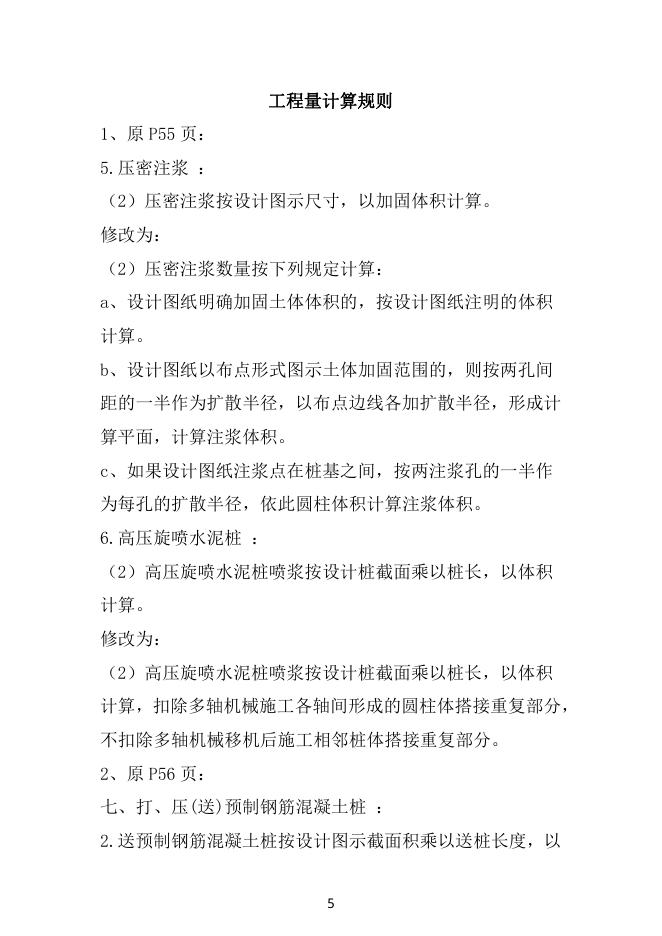 工程量计算规则

1、原 P55 页：

5.压密注浆 ：

（2）压密注浆按设计图示尺寸，以加固体积计算。

修改为：

（2）压密注浆数量按下列规定计算：

a、设计图纸明确加固土体体积的，按设计图纸注明的体积计算。

b、设计图纸以布点形式图示土体加固范围的，则按两孔间距的一半作为扩散半径，以布点边线各加扩散半径，形成计算平面，计算注浆体积。

c、如果设计图纸注浆点在桩基之间，按两注浆孔的一半作为每孔的扩散半径，依此圆柱体积计算注浆体积。

6.高压旋喷水泥桩 ：

（2）高压旋喷水泥桩喷浆按设计桩截面乘以桩长，以体积计算。

修改为：

（2）高压旋喷水泥桩喷浆按设计桩截面乘以桩长，以体积计算，扣除多轴机械施工各轴间形成的圆柱体搭接重复部分，不扣除多轴机械移机后施工相邻桩体搭接重复部分。

2、原 P56 页：

七、打、压(送)预制钢筋混凝土桩 ：

2.送预制钢筋混凝土桩按设计图示截面积乘以送桩长度，以

5